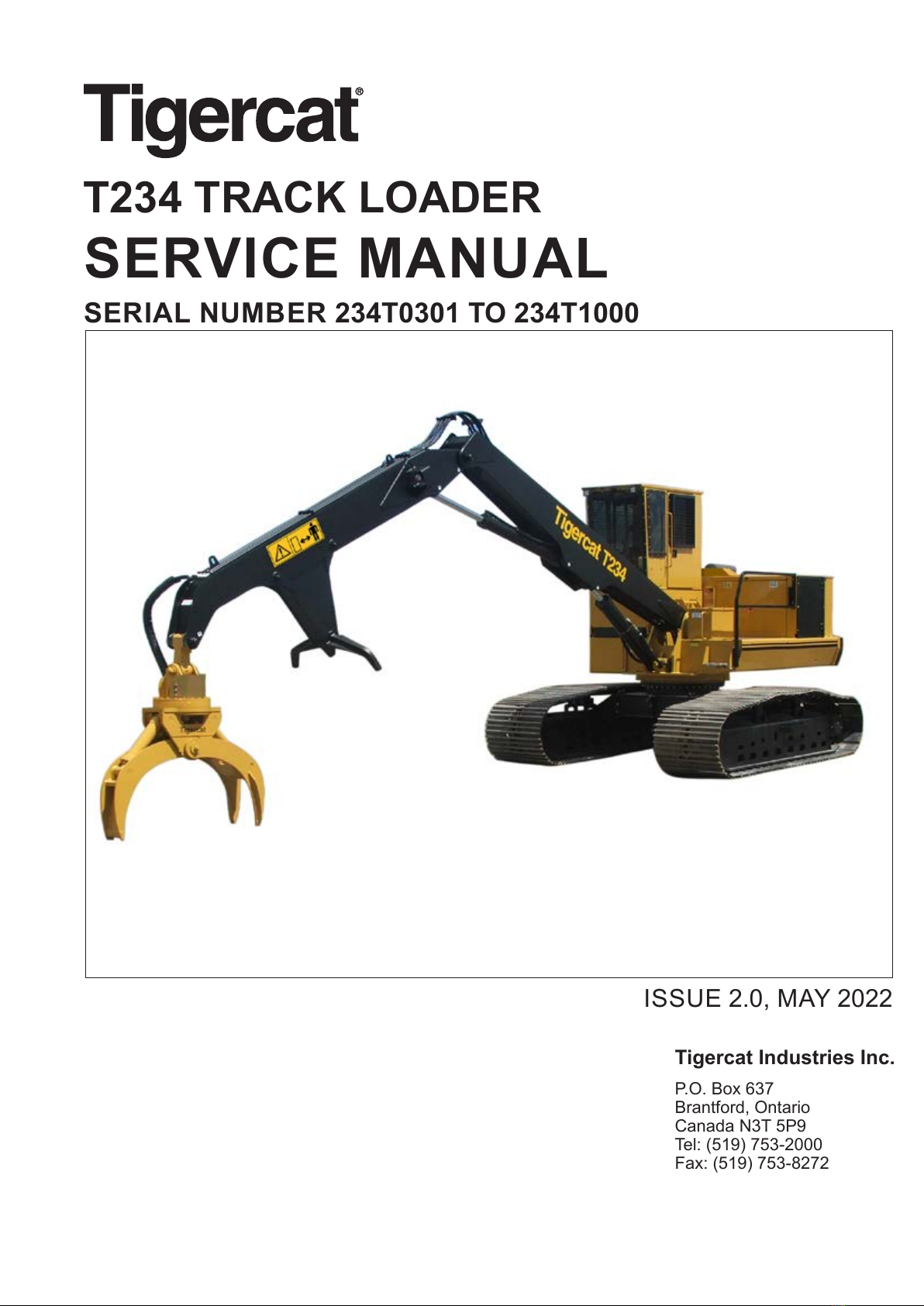 Tigercat®

T234 TRACK LOADER

SERVICE MANUAL

SERIAL NUMBER 234T0301 TO 234T1000

Tigercat T234

ISSUE 2.0, MAY 2022

Tigercat Industries Inc.

P.O. Box 637
Brantford, Ontario
Canada N3T 5P9
Tel: (519) 753-2000
Fax: (519) 753-8272